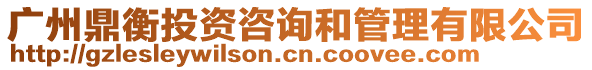 广州鼎衡投资咨询和管理有限公司
http://gzlesleywilson.cn.coovee.com